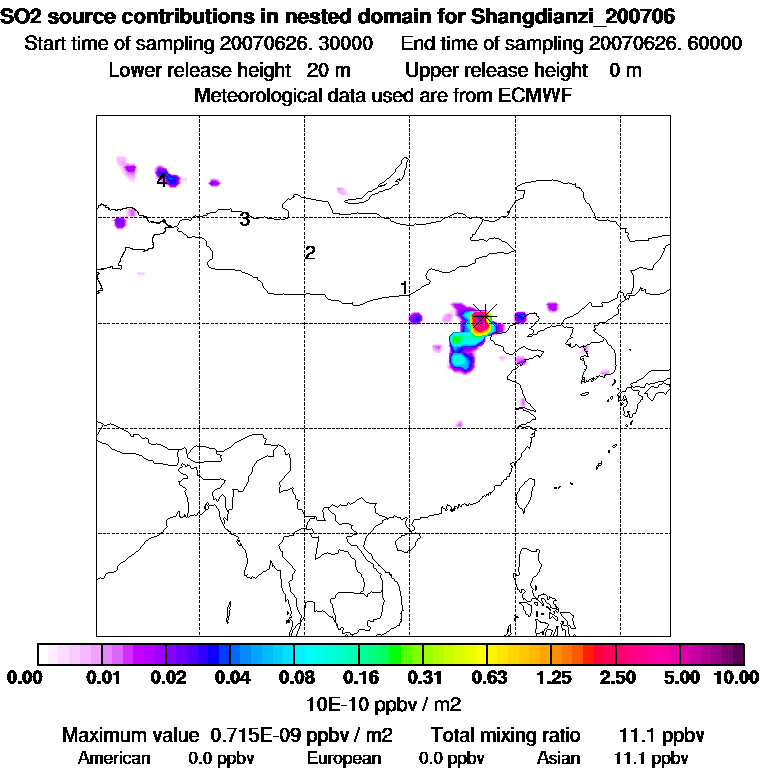 SO2 source contributions in nested domain for Shangdianzi_200706
Start time of sampling 20070626. 30000 End time of sampling 20070626. 60000
Lower release height 20 m Upper release height 0 m
Meteorological data used are from ECMWF

4
3
2
1

0.00 0.01 0.02 0.04 0.08 0.16 0.31 0.63 1.25 2.50 5.00 10.00
10E-10 ppbv / m2

Maximum value 0.715E-09 ppbv / m2 Total mixing ratio 11.1 ppbv
American 0.0 ppbv European 0.0 ppbv Asian 11.1 ppbv